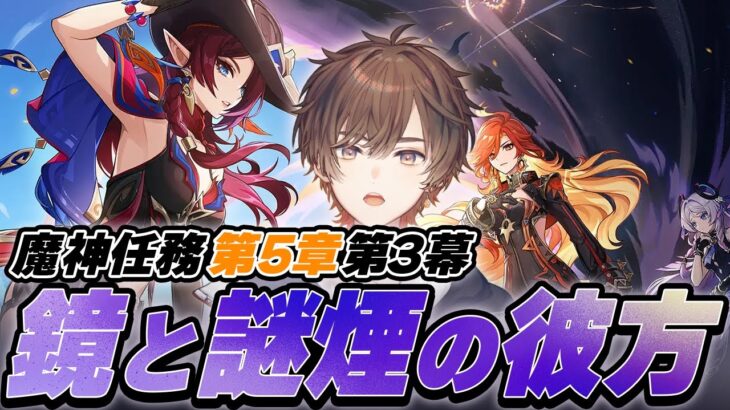 魔神任務 第5章 第3幕
鏡と謎煙の彼方